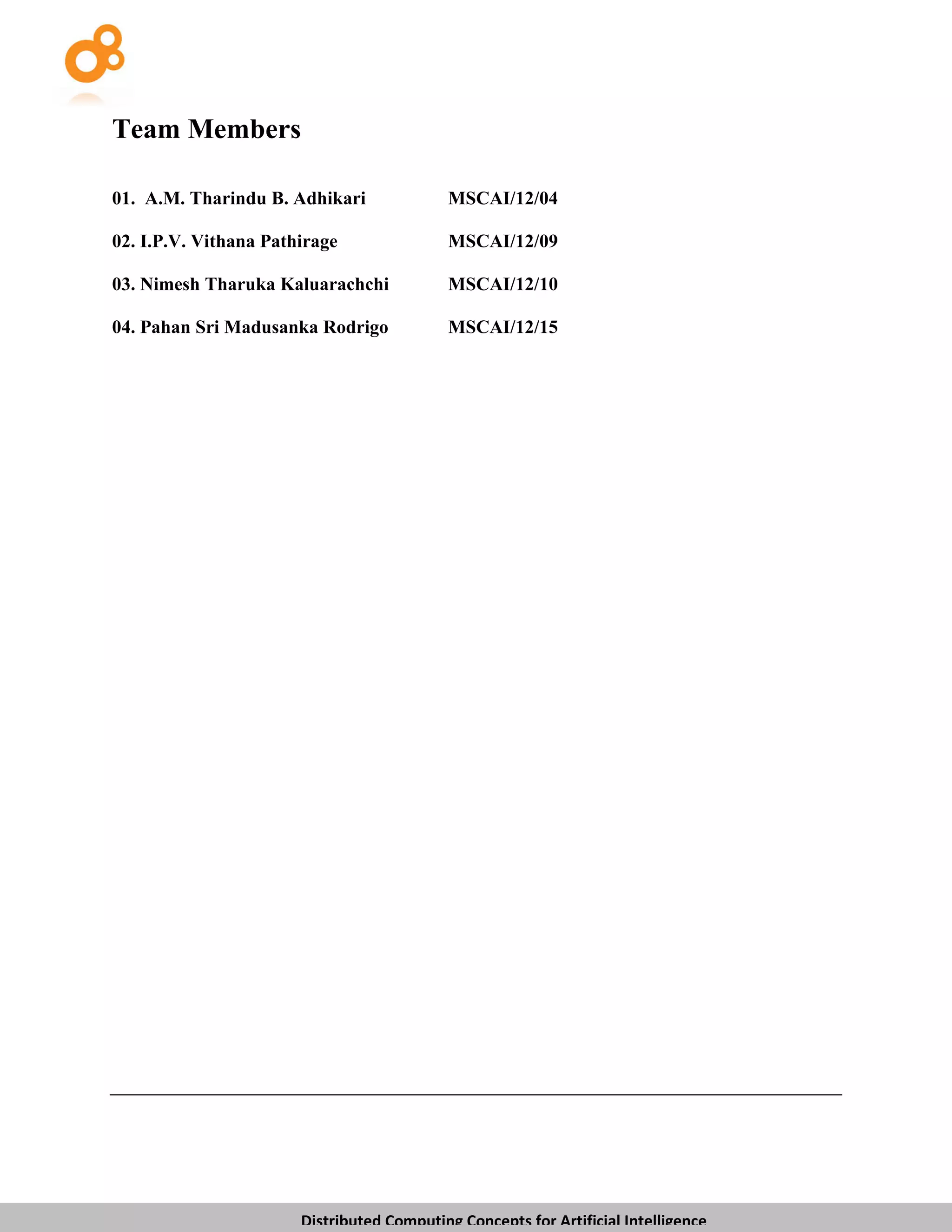 Team Members

01. A.M. Tharindu B. Adhikari MSCAI/12/04

02. I.P.V. Vithana Pathirage MSCAI/12/09

03. Nimesh Tharuka Kaluarachchi MSCAI/12/10

04. Pahan Sri Madusanka Rodrigo MSCAI/12/15

Distributed Computing Concepts for Artificial Intelligence